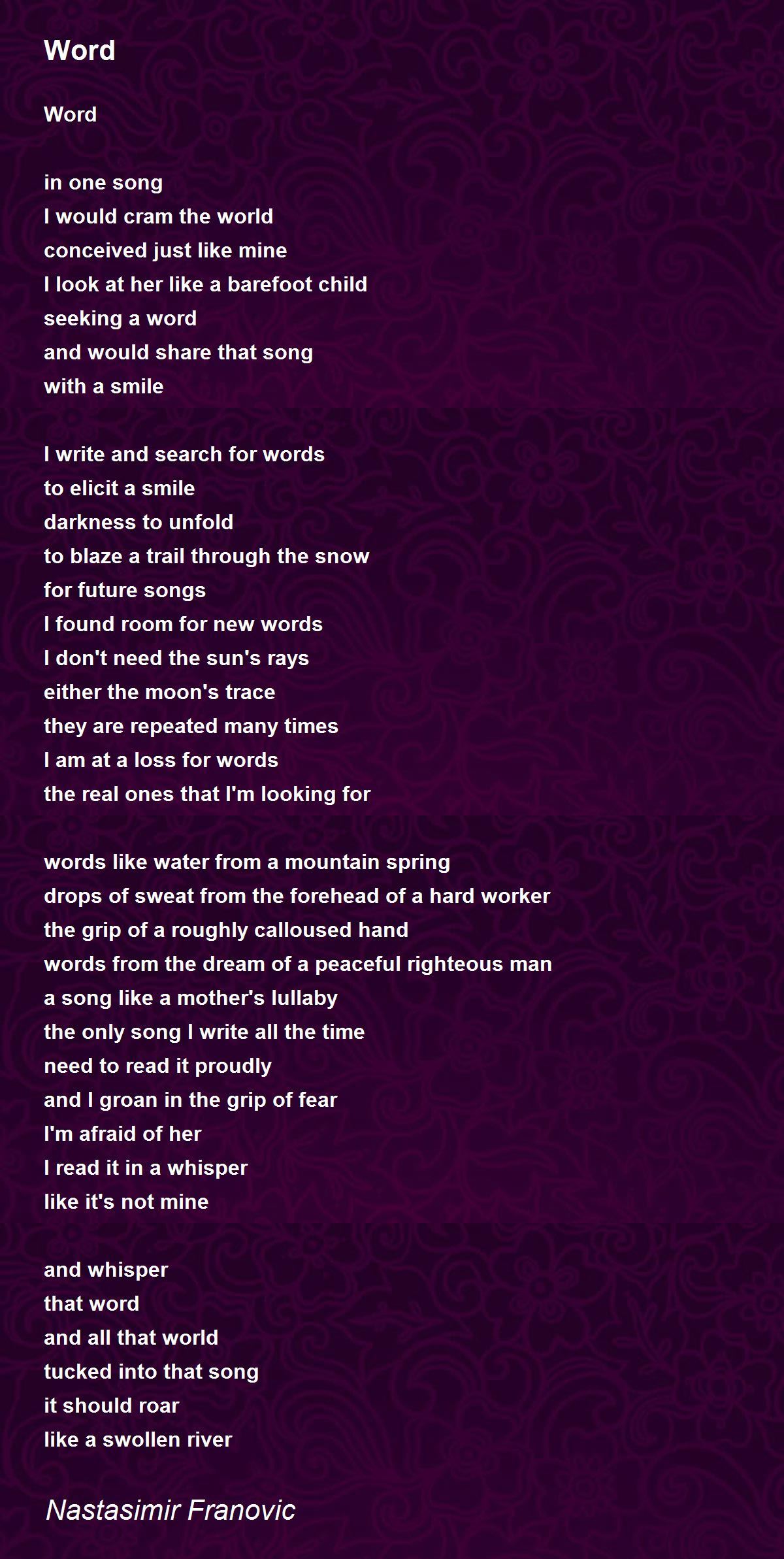 Word

Word

in one song
I would cram the world
conceived just like mine
I look at her like a barefoot child
seeking a word
and would share that song
with a smile

I write and search for words
to elicit a smile
darkness to unfold
to blaze a trail through the snow
for future songs
I found room for new words
I don't need the sun's rays
either the moon's trace
they are repeated many times
I am at a loss for words
the real ones that I'm looking for

words like water from a mountain spring
drops of sweat from the forehead of a hard worker
the grip of a roughly calloused hand
words from the dream of a peaceful righteous man
a song like a mother's lullaby
the only song I write all the time
need to read it proudly
and I groan in the grip of fear
I'm afraid of her
I read it in a whisper
like it's not mine

and whisper
that word
and all that world
tucked into that song
it should roar
like a swollen river

Nastasimir Franovic